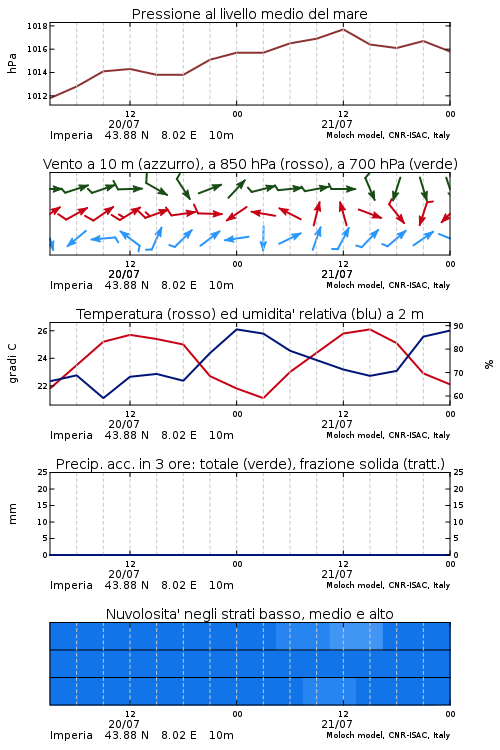 Pressione al livello medio del mare

hPa

1018
1016
1014
1012

12
20/07
00
12
21/07
00

Imperia 43.88 N 8.02 E 10m
Moloch model, CNR-ISAC, Italy

Vento a 10 m (azzurro), a 850 hPa (rosso), a 700 hPa (verde)

12
20/07
00
12
21/07
00

Imperia 43.88 N 8.02 E 10m
Moloch model, CNR-ISAC, Italy

Temperatura (rosso) ed umidita' relativa (blu) a 2 m

gradi C

26
24
22

90
80
70
60

%

12
20/07
00
12
21/07
00

Imperia 43.88 N 8.02 E 10m
Moloch model, CNR-ISAC, Italy

Precip. acc. in 3 ore: totale (verde), frazione solida (tratt.)

mm

25
20
15
10
5
0

25
20
15
10
5
0

12
20/07
00
12
21/07
00

Imperia 43.88 N 8.02 E 10m
Moloch model, CNR-ISAC, Italy

Nuvolosita' negli strati basso, medio e alto

12
20/07
00
12
21/07
00

Imperia 43.88 N 8.02 E 10m
Moloch model, CNR-ISAC, Italy